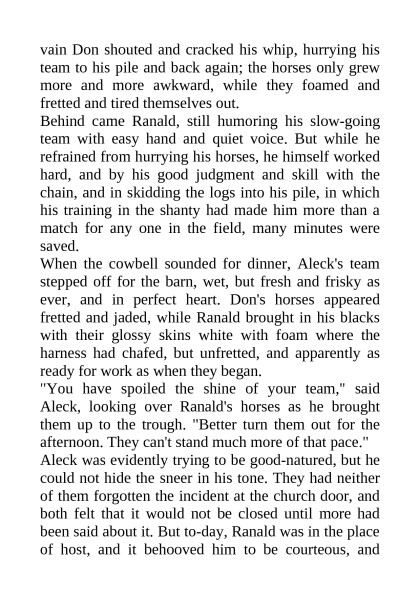 vain Don shouted and cracked his whip, hurrying his team to his pile and back again; the horses only grew more and more awkward, while they foamed and fretted and tired themselves out.

Behind came Ranald, still humoring his slow-going team with easy hand and quiet voice. But while he refrained from hurrying his horses, he himself worked hard, and by his good judgment and skill with the chain, and in skidding the logs into his pile, in which his training in the shanty had made him more than a match for any one in the field, many minutes were saved.

When the cowbell sounded for dinner, Aleck's team stepped off for the barn, wet, but fresh and frisky as ever, and in perfect heart. Don's horses appeared fretted and jaded, while Ranald brought in his blacks with their glossy skins white with foam where the harness had chafed, but unfretted, and apparently as ready for work as when they began.

"You have spoiled the shine of your team," said Aleck, looking over Ranald's horses as he brought them up to the trough. "Better turn them out for the afternoon. They can't stand much more of that pace."

Aleck was evidently trying to be good-natured, but he could not hide the sneer in his tone. They had neither of them forgotten the incident at the church door, and both felt that it would not be closed until more had been said about it. But to-day, Ranald was in the place of host, and it behooved him to be courteous, and